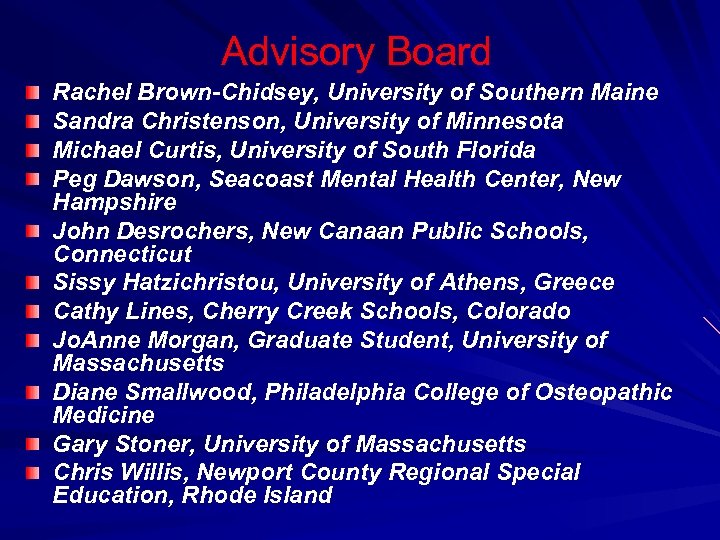 Advisory Board

• Rachel Brown-Chidsey, University of Southern Maine
• Sandra Christenson, University of Minnesota
• Michael Curtis, University of South Florida
• Peg Dawson, Seacoast Mental Health Center, New Hampshire
• John Desrochers, New Canaan Public Schools, Connecticut
• Sissy Hatzichristou, University of Athens, Greece
• Cathy Lines, Cherry Creek Schools, Colorado
• JoAnne Morgan, Graduate Student, University of Massachusetts
• Diane Smallwood, Philadelphia College of Osteopathic Medicine
• Gary Stoner, University of Massachusetts
• Chris Willis, Newport County Regional Special Education, Rhode Island